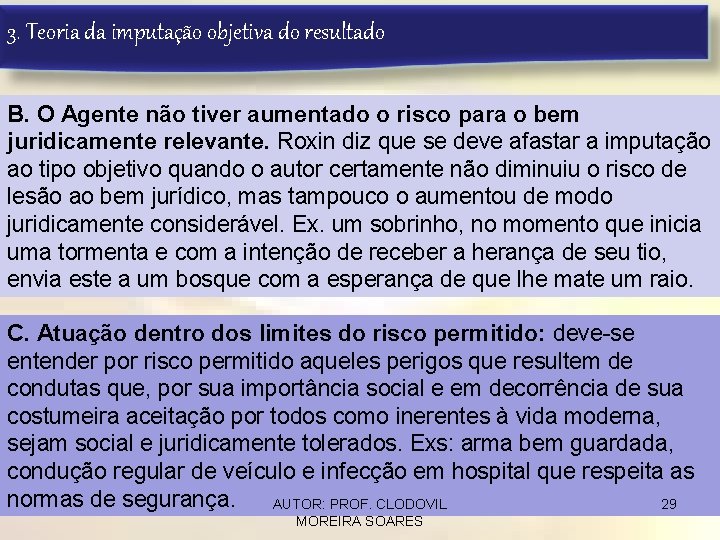 3. Teoria da imputação objetiva do resultado

B. O Agente não tiver aumentado o risco para o bem juridicamente relevante. Roxin diz que se deve afastar a imputação ao tipo objetivo quando o autor certamente não diminuiu o risco de lesão ao bem jurídico, mas tampouco o aumentou de modo juridicamente considerável. Ex. um sobrinho, no momento que inicia uma tormenta e com a intenção de receber a herança de seu tio, envia este a um bosque com a esperança de que lhe mate um raio.

C. Atuação dentro dos limites do risco permitido: deve-se entender por risco permitido aqueles perigos que resultem de condutas que, por sua importância social e em decorrência de sua costumeira aceitação por todos como inerentes à vida moderna, sejam social e juridicamente tolerados. Exs: arma bem guardada, condução regular de veículo e infecção em hospital que respeita as normas de segurança.

AUTOR: PROF. CLODOVIL MOREIRA SOARES

29